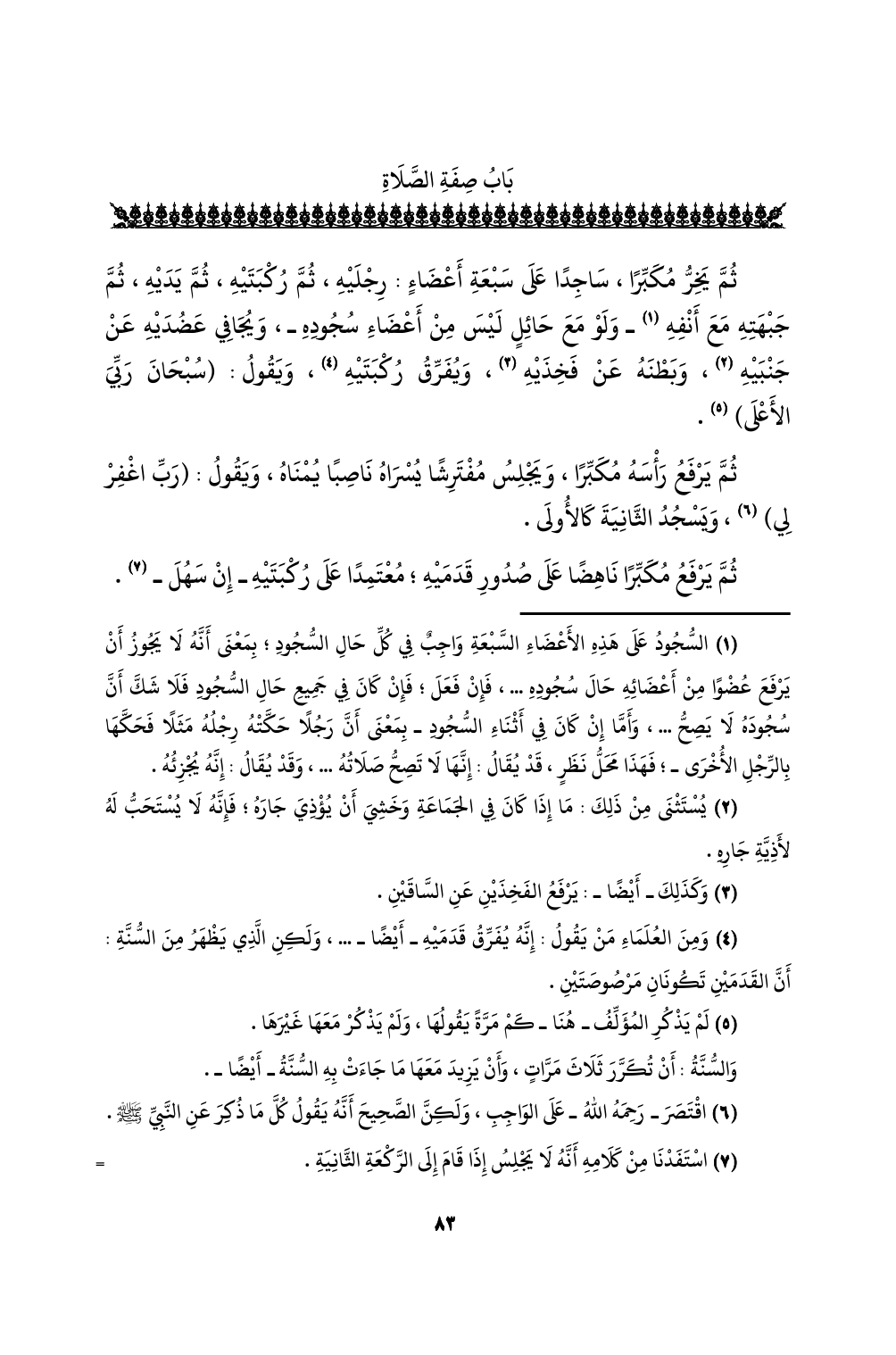 بَابُ صِفَةِ الصَّلَاةِ

ثُمَّ يَخِرُّ مُكَبِّرًا ، سَاجِدًا عَلَى سَبْعَةِ أَعْضَاءٍ : رِجْلَيْهِ ، ثُمَّ رُكْبَتَيْهِ ، ثُمَّ يَدَيْهِ ، ثُمَّ جَبْهَتِهِ مَعَ أَنْفِهِ (١) ـ وَلَوْ مَعَ حَائِلٍ لَيْسَ مِنْ أَعْضَاءِ سُجُودِهِ ـ ، وَيُجَافِي عَضُدَيْهِ عَنْ جَنْبَيْهِ (٢) ، وَبَطْنَهُ عَنْ فَخِذَيْهِ (٣) ، وَيُفَرِّقُ رُكْبَتَيْهِ (٤) ، وَيَقُولُ : (سُبْحَانَ رَبِّيَ الأَعْلَى) (٥) .

ثُمَّ يَرْفَعُ رَأْسَهُ مُكَبِّرًا ، وَيَجْلِسُ مُفْتَرِشًا يُسْرَاهُ نَاصِبًا يُمْنَاهُ ، وَيَقُولُ : (رَبِّ اغْفِرْ لِي) (٦) ، وَيَسْجُدُ الثَّانِيَةَ كَالأُولَى .

ثُمَّ يَرْفَعُ مُكَبِّرًا نَاهِضًا عَلَى صُدُورِ قَدَمَيْهِ ؛ مُعْتَمِدًا عَلَى رُكْبَتَيْهِ ـ إِنْ سَهُلَ ـ (٧) .

(١) السُّجُودُ عَلَى هَذِهِ الأَعْضَاءِ السَّبْعَةِ وَاجِبٌ فِي كُلِّ حَالِ السُّجُودِ ؛ بِمَعْنَى أَنَّهُ لَا يَجُوزُ أَنْ يَرْفَعَ عُضْوًا مِنْ أَعْضَائِهِ حَالَ سُجُودِهِ ... ، فَإِنْ فَعَلَ ؛ فَإِنْ كَانَ فِي جَمِيعِ حَالِ السُّجُودِ فَلَا شَكَّ أَنَّ سُجُودَهُ لَا يَصِحُّ ... ، وَأَمَّا إِنْ كَانَ فِي أَثْنَاءِ السُّجُودِ ـ بِمَعْنَى أَنَّ رَجُلًا حَكَّتْهُ رِجْلُهُ مَثَلًا فَحَكَّهَا بِالرِّجْلِ الأُخْرَى ـ ؛ فَهَذَا مَحَلُّ نَظَرٍ ، قَدْ يُقَالُ : إِنَّهَا لَا تَصِحُّ صَلَاتُهُ ... ، وَقَدْ يُقَالُ : إِنَّهُ يُجْزِئُهُ .

(٢) يُسْتَثْنَى مِنْ ذَلِكَ : مَا إِذَا كَانَ فِي الجَمَاعَةِ وَخَشِيَ أَنْ يُؤْذِيَ جَارَهُ ؛ فَإِنَّهُ لَا يُسْتَحَبُّ لَهُ لِأَذِيَّةِ جَارِهِ .

(٣) وَكَذَلِكَ ـ أَيْضًا ـ : يَرْفَعُ الفَخِذَيْنِ عَنِ السَّاقَيْنِ .

(٤) وَمِنَ العُلَمَاءِ مَنْ يَقُولُ : إِنَّهُ يُفَرِّقُ قَدَمَيْهِ ـ أَيْضًا ـ ... ، وَلَكِنِ الَّذِي يَظْهَرُ مِنَ السُّنَّةِ : أَنَّ القَدَمَيْنِ تَكُونَانِ مَرْصُوصَتَيْنِ .

(٥) لَمْ يَذْكُرِ المُؤَلِّفُ ـ هُنَا ـ كَمْ مَرَّةً يَقُولُهَا ، وَلَمْ يَذْكُرْ مَعَهَا غَيْرَهَا .

وَالسُّنَّةُ : أَنْ تُكَرَّرَ ثَلَاثَ مَرَّاتٍ ، وَأَنْ يَزِيدَ مَعَهَا مَا جَاءَتْ بِهِ السُّنَّةُ ـ أَيْضًا ـ .

(٦) اقْتَصَرَ ـ رَحِمَهُ اللهُ ـ عَلَى الوَاجِبِ ، وَلَكِنَّ الصَّحِيحَ أَنَّهُ يَقُولُ كُلَّ مَا ذُكِرَ عَنِ النَّبِيِّ ﷺ .

(٧) اسْتَفَدْنَا مِنْ كَلَامِهِ أَنَّهُ لَا يَجْلِسُ إِذَا قَامَ إِلَى الرَّكْعَةِ الثَّانِيَةِ .

=

٨٣